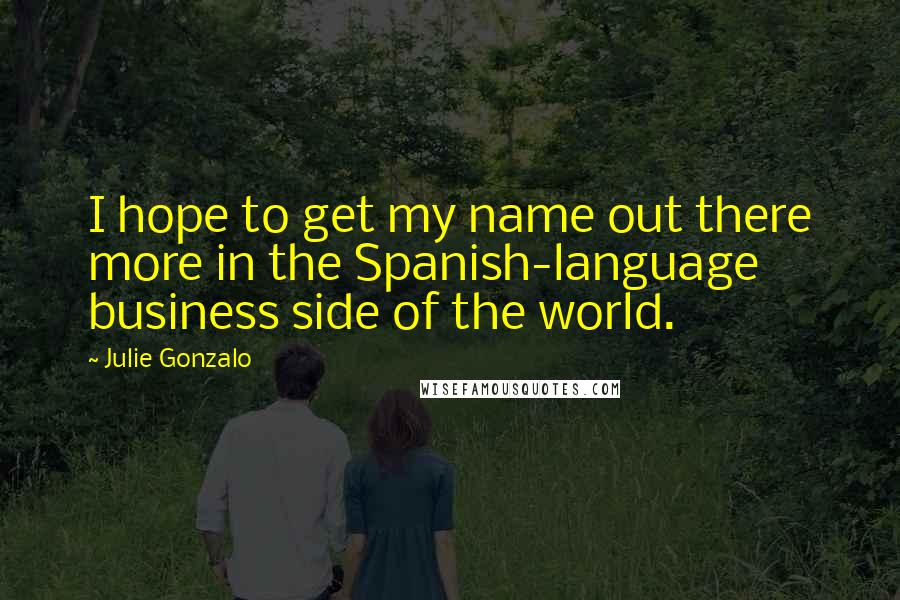 I hope to get my name out there more in the Spanish-language business side of the world.

~ Julie Gonzalo

WISEFAMOUSQUOTES.COM